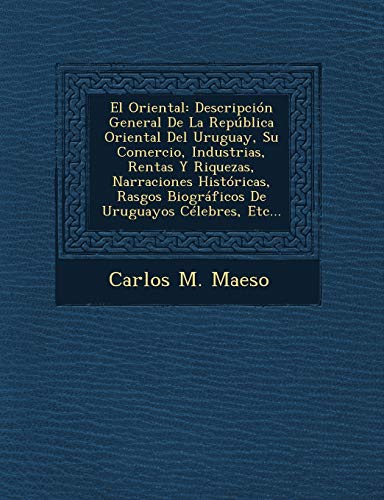 El Oriental: Descripción General De La República Oriental Del Uruguay, Su Comercio, Industrias, Rentas Y Riquezas, Narraciones Históricas, Rasgos Biográficos De Uruguayos Célebres, Etc...

Carlos M. Maeso